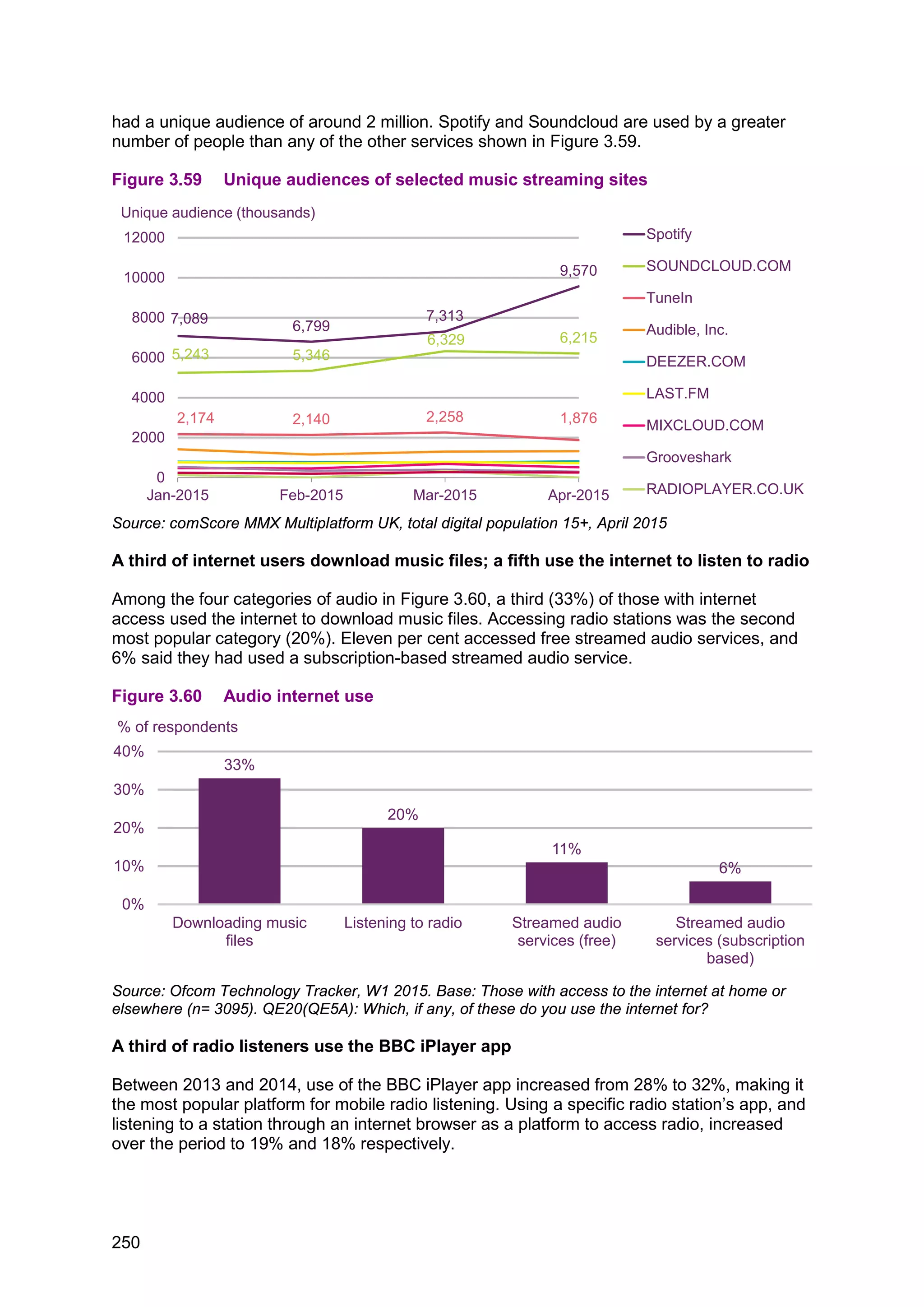 had a unique audience of around 2 million. Spotify and Soundcloud are used by a greater number of people than any of the other services shown in Figure 3.59.

Figure 3.59 Unique audiences of selected music streaming sites

Unique audience (thousands)

12000
10000
8000
6000
4000
2000
0

7,089 6,799 7,313 9,570
5,243 5,346 6,329 6,215
2,174 2,140 2,258 1,876

Jan-2015 Feb-2015 Mar-2015 Apr-2015

Spotify
SOUNDCLOUD.COM
TuneIn
Audible, Inc.
DEEZER.COM
LAST.FM
MIXCLOUD.COM
Grooveshark
RADIOPLAYER.CO.UK

Source: comScore MMX Multiplatform UK, total digital population 15+, April 2015

A third of internet users download music files; a fifth use the internet to listen to radio

Among the four categories of audio in Figure 3.60, a third (33%) of those with internet access used the internet to download music files. Accessing radio stations was the second most popular category (20%). Eleven per cent accessed free streamed audio services, and 6% said they had used a subscription-based streamed audio service.

Figure 3.60 Audio internet use

% of respondents

40%
30%
20%
10%
0%

33% 20% 11% 6%

Downloading music files
Listening to radio
Streamed audio services (free)
Streamed audio services (subscription based)

Source: Ofcom Technology Tracker, W1 2015. Base: Those with access to the internet at home or elsewhere (n= 3095). QE20(QE5A): Which, if any, of these do you use the internet for?

A third of radio listeners use the BBC iPlayer app

Between 2013 and 2014, use of the BBC iPlayer app increased from 28% to 32%, making it the most popular platform for mobile radio listening. Using a specific radio station's app, and listening to a station through an internet browser as a platform to access radio, increased over the period to 19% and 18% respectively.

250